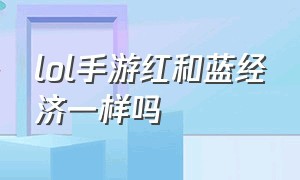 lol手游红和蓝经济一样吗